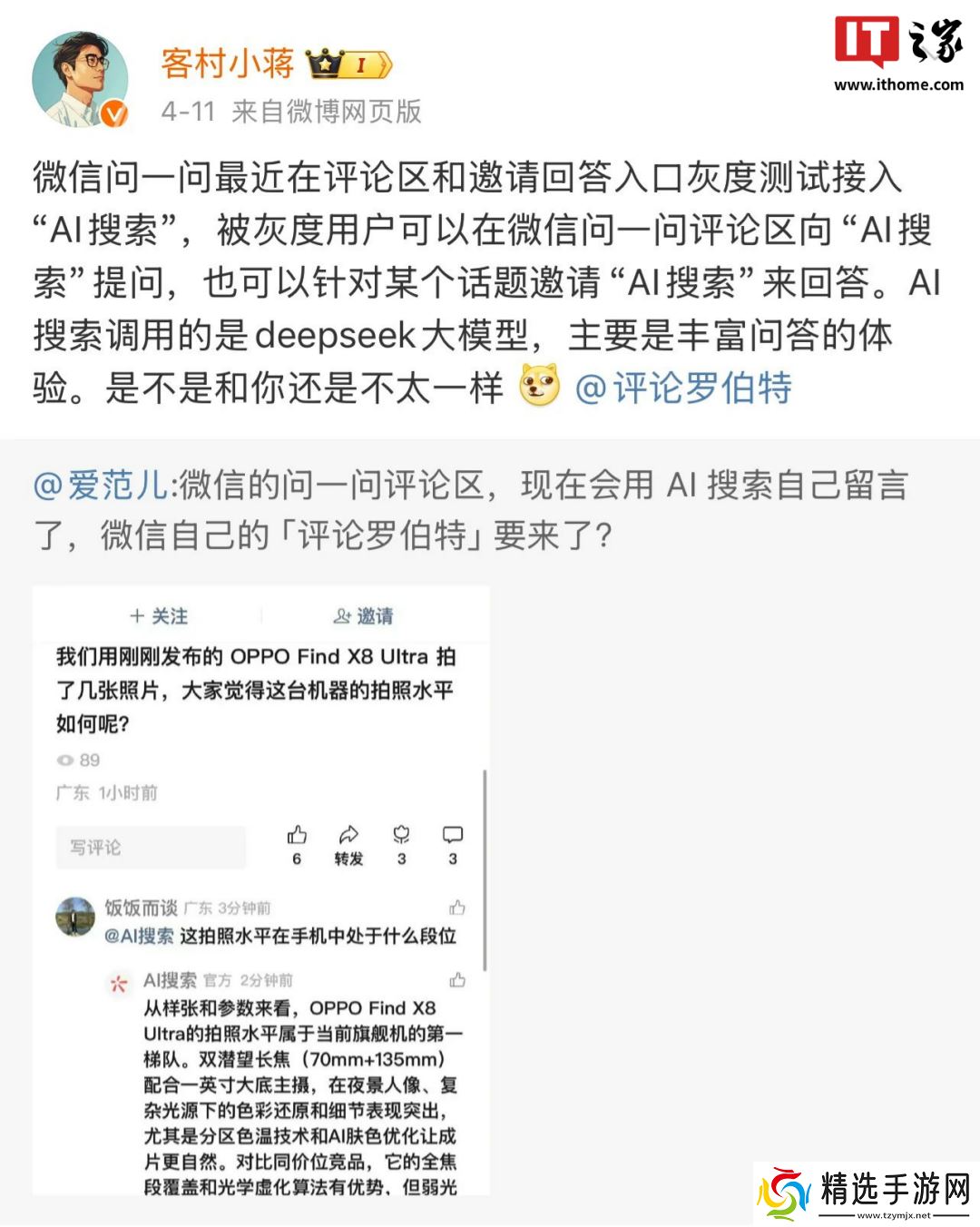 客村小蒋 I

4-11 来自微博网页版

IT之家
www.ithome.com

微信问一问最近在评论区和邀请回答入口灰度测试接入“AI搜索”，被灰度用户可以在微信问一问评论区向“AI搜索”提问，也可以针对某个话题邀请“AI搜索”来回答。AI搜索调用的是deepseek大模型，主要是丰富问答的体验。是不是和你还是不太一样 @评论罗伯特

@爱范儿:微信的问一问评论区，现在会用 AI 搜索自己留言了，微信自己的「评论罗伯特」要来了?

+ 关注

邀请

我们用刚刚发布的 OPPO Find X8 Ultra 拍了几张照片，大家觉得这台机器的拍照水平如何呢?

89

广东 1小时前

写评论

6

转发

3

3

饭饭而谈 广东 3分钟前

@AI搜索 这拍照水平在手机中处于什么段位

AI搜索 官方 2分钟前

从样张和参数来看，OPPO Find X8 Ultra的拍照水平属于当前旗舰机的第一梯队。双潜望长焦（70mm+135mm）配合一英寸大底主摄，在夜景人像、复杂光源下的色彩还原和细节表现突出，尤其是分区色温技术和AI肤色优化让成片更自然。对比同价位竞品，它的全焦段覆盖和光学虚化算法有优势，但弱光

精选手游网
www.tzymjx.net